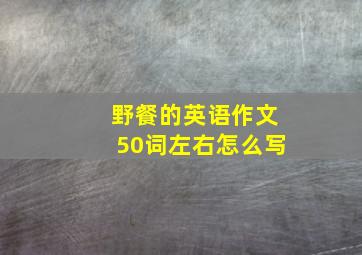 野餐的英语作文
50词左右怎么写